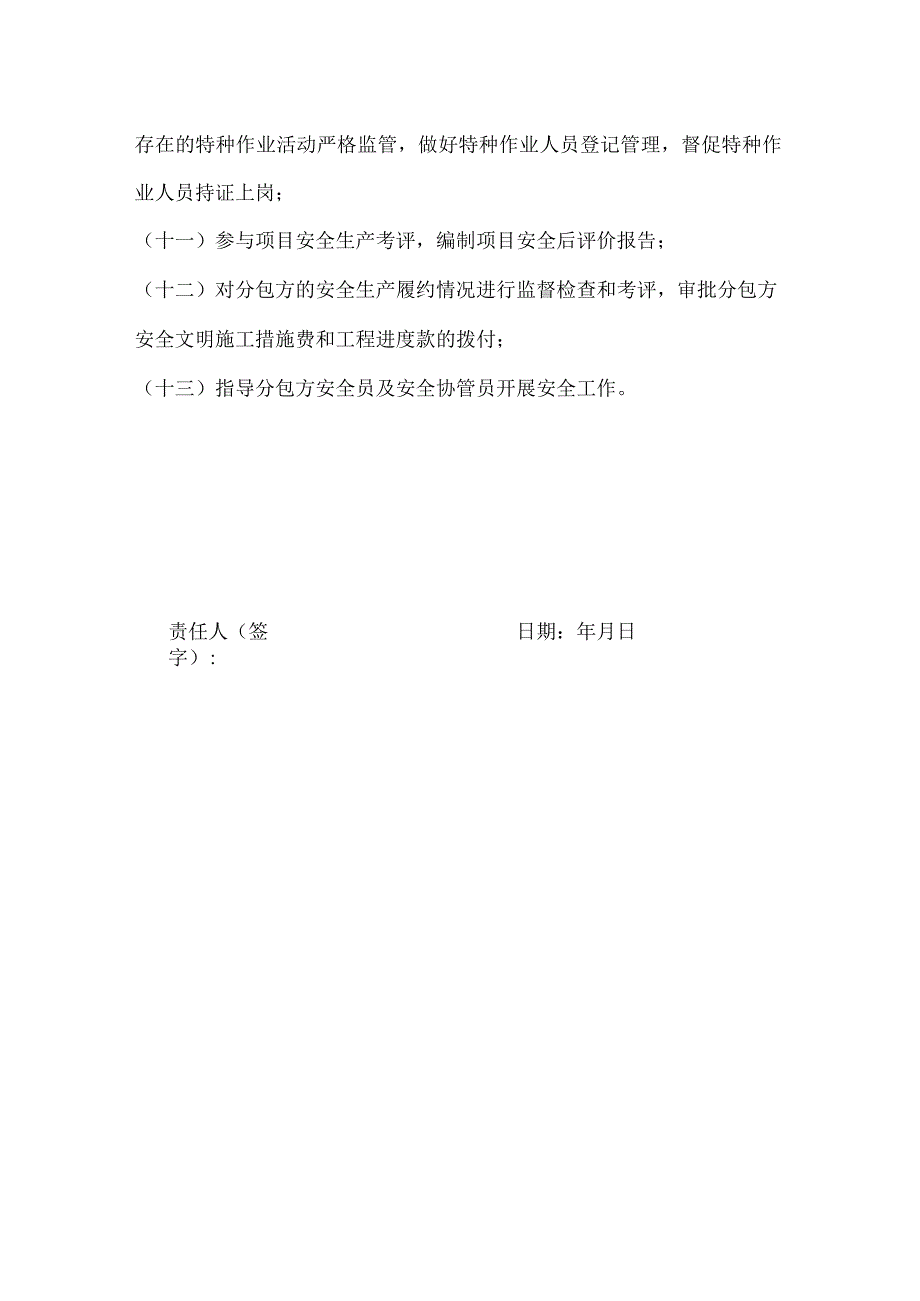 存在的特种作业活动严格监管，做好特种作业人员登记管理，督促特种作业人员持证上岗；

（十一）参与项目安全生产考评，编制项目安全后评价报告；

（十二）对分包方的安全生产履约情况进行监督检查和考评，审批分包方安全文明施工措施费和工程进度款的拨付；

（十三）指导分包方安全员及安全协管员开展安全工作。

责任人（签字）：

日期：年月日